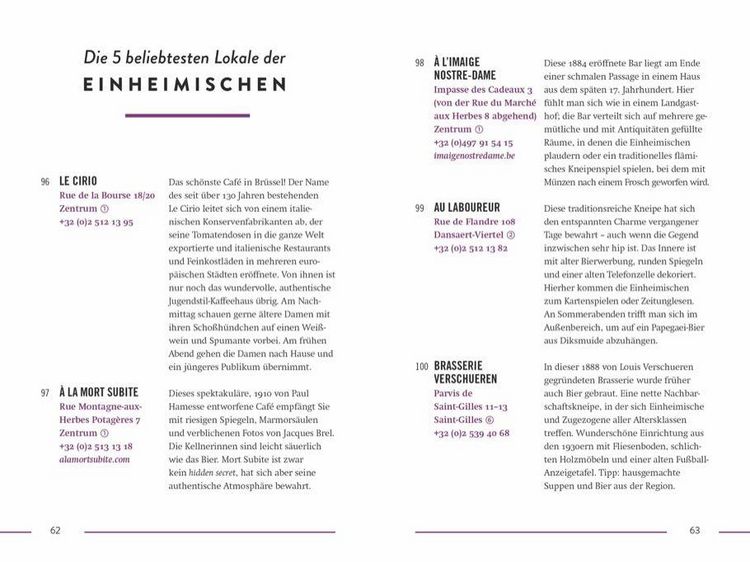 Die 5 beliebtesten Lokale der

EINHEIMISCHEN

96 LE CIRIO
Rue de la Bourse 18/20
Zentrum ①
+32 (0)2 512 13 95

Das schönste Café in Brüssel! Der Name des seit über 130 Jahren bestehenden Le Cirio leitet sich von einem italienischen Konservenfabrikanten ab, der seine Tomatendosen in die ganze Welt exportierte und italienische Restaurants und Feinkostläden in mehreren europäischen Städten eröffnete. Von ihnen ist nur noch das wundervolle, authentische Jugendstil-Kaffeehaus übrig. Am Nachmittag schauen gerne ältere Damen mit ihren Schoßhündchen auf einen Weißwein und Spumante vorbei. Am frühen Abend gehen die Damen nach Hause und ein jüngeres Publikum übernimmt.

97 À LA MORT SUBITE
Rue Montagne-aux-Herbes Potagères 7
Zentrum ①
+32 (0)2 513 13 18
alamortsubite.com

Dieses spektakuläre, 1910 von Paul Hamesse entworfene Café empfängt Sie mit riesigen Spiegeln, Marmorsäulen und verblichenen Fotos von Jacques Brel. Die Kellnerinnen sind leicht säuerlich wie das Bier. Mort Subite ist zwar kein hidden secret, hat sich aber seine authentische Atmosphäre bewahrt.

62

98 À L'IMAIGE NOSTRE-DAME
Impasse des Cadeaux 3 (von der Rue du Marché aux Herbes 8 abgehend)
Zentrum ①
+32 (0)497 91 54 15
imaigenostredame.be

Diese 1884 eröffnete Bar liegt am Ende einer schmalen Passage in einem Haus aus dem späten 17. Jahrhundert. Hier fühlt man sich wie in einem Landgasthof; die Bar verteilt sich auf mehrere gemütliche und mit Antiquitäten gefüllte Räume, in denen die Einheimischen plaudern oder ein traditionelles flämisches Kneipenspiel spielen, bei dem mit Münzen nach einem Frosch geworfen wird.

99 AU LABOUREUR
Rue de Flandre 108
Dansaert-Viertel ②
+32 (0)2 512 13 82

Diese traditionsreiche Kneipe hat sich den entspannten Charme vergangener Tage bewahrt – auch wenn die Gegend inzwischen sehr hip ist. Das Innere ist mit alter Bierwerbung, runden Spiegeln und einer alten Telefonzelle dekoriert. Hierher kommen die Einheimischen zum Kartenspielen oder Zeitunglesen. An Sommerabenden trifft man sich im Außenbereich, um auf ein Papegaei-Bier aus Diksmuide abzuhängen.

100 BRASSERIE VERSCHUEREN
Parvis de Saint-Gilles 11–13
Saint-Gilles ⑥
+32 (0)2 539 40 68

In dieser 1888 von Louis Verschueren gegründeten Brasserie wurde früher auch Bier gebraut. Eine nette Nachbarschaftskneipe, in der sich Einheimische und Zugezogene aller Altersklassen treffen. Wunderschöne Einrichtung aus den 1930ern mit Fliesenboden, schlichten Holzmöbeln und einer alten Fußball-Anzeigetafel. Tipp: hausgemachte Suppen und Bier aus der Region.

63